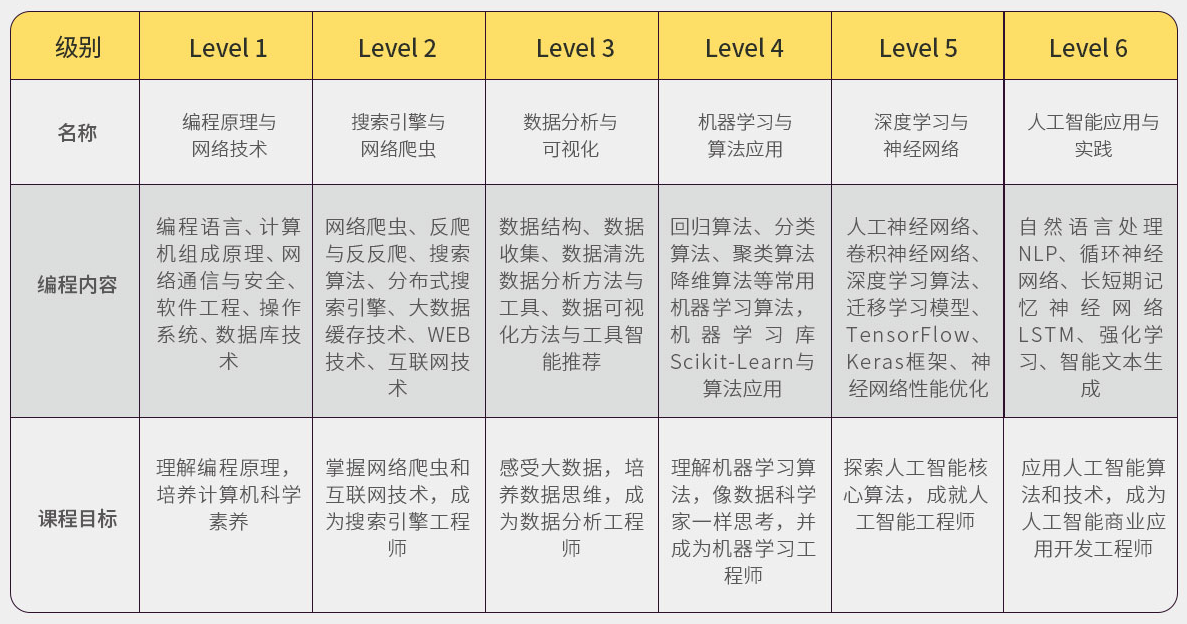 | 级别 | Level 1 | Level 2 | Level 3 | Level 4 | Level 5 | Level 6 |
|---|---|---|---|---|---|---|
| 名称 | 编程原理与网络技术 | 搜索引擎与网络爬虫 | 数据分析与可视化 | 机器学习与算法应用 | 深度学习与神经网络 | 人工智能应用与实践 |
| 编程内容 | 编程语言、计算机组成原理、网络通信与安全、软件工程、操作系统、数据库技术 | 网络爬虫、反爬与反反爬、搜索算法、分布式搜索引擎、大数据缓存技术、WEB技术、互联网技术 | 数据结构、数据收集、数据清洗数据分析方法与工具、数据可视化方法与工具智能推荐 | 回归算法、分类算法、聚类算法降维算法等常用机器学习算法，机器学习库Scikit-Learn与算法应用 | 人工神经网络、卷积神经网络、深度学习算法、迁移学习模型、TensorFlow、Keras框架、神经网络性能优化 | 自然语言处理NLP、循环神经网络、长短期记忆神经网络LSTM、强化学习、智能文本生成 |
| 课程目标 | 理解编程原理，培养计算机科学素养 | 掌握网络爬虫和互联网技术，成为搜索引擎工程师 | 感受大数据，培养数据思维，成为数据分析工程师 | 理解机器学习算法，像数据科学家一样思考，并成为机器学习工程师 | 探索人工智能核心算法，成就人工智能工程师 | 应用人工智能算法和技术，成为人工智能商业应用开发工程师 |